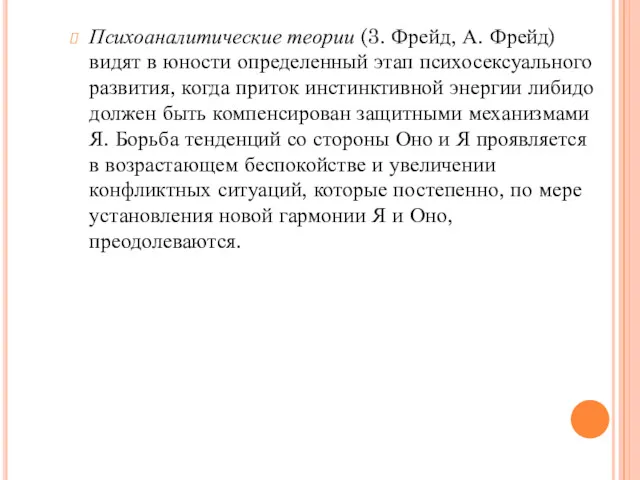 Психоаналитические теории (З. Фрейд, А. Фрейд) видят в юности определенный этап психосексуального развития, когда приток инстинктивной энергии либидо должен быть компенсирован защитными механизмами Я. Борьба тенденций со стороны Оно и Я проявляется в возрастающем беспокойстве и увеличении конфликтных ситуаций, которые постепенно, по мере установления новой гармонии Я и Оно, преодолеваются.